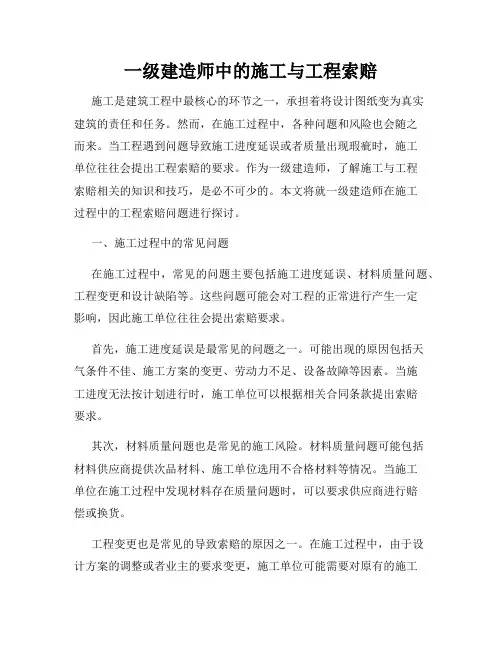 一级建造师中的施工与工程索赔

施工是建筑工程中最核心的环节之一，承担着将设计图纸变为真实建筑的责任和任务。然而，在施工过程中，各种问题和风险也会随之而来。当工程遇到问题导致施工进度延误或者质量出现瑕疵时，施工单位往往会提出工程索赔的要求。作为一级建造师，了解施工与工程索赔相关的知识和技巧，是必不可少的。本文将就一级建造师在施工过程中的工程索赔问题进行探讨。

一、施工过程中的常见问题

在施工过程中，常见的问题主要包括施工进度延误、材料质量问题、工程变更和设计缺陷等。这些问题可能会对工程的正常进行产生一定影响，因此施工单位往往会提出索赔要求。

首先，施工进度延误是最常见的问题之一。可能出现的原因包括天气条件不佳、施工方案的变更、劳动力不足、设备故障等因素。当施工进度无法按计划进行时，施工单位可以根据相关合同条款提出索赔要求。

其次，材料质量问题也是常见的施工风险。材料质量问题可能包括材料供应商提供次品材料、施工单位选用不合格材料等情况。当施工单位在施工过程中发现材料存在质量问题时，可以要求供应商进行赔偿或换货。

工程变更也是常见的导致索赔的原因之一。在施工过程中，由于设计方案的调整或者业主的要求变更，施工单位可能需要对原有的施工